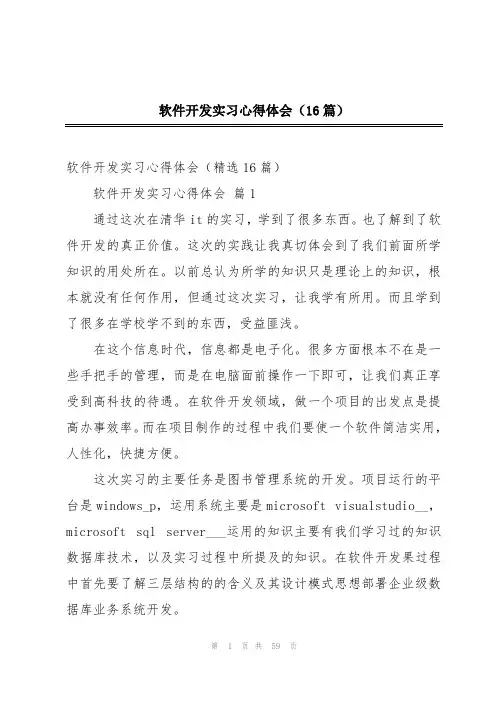 软件开发实习心得体会（16篇）

软件开发实习心得体会（精选16篇）

软件开发实习心得体会 篇1

通过这次在清华it的实习，学到了很多东西。也了解到了软件开发的真正价值。这次的实践让我真切体会到了我们前面所学知识的用处所在。以前总认为所学的知识只是理论上的知识，根本就没有任何作用，但通过这次实习，让我学有所用。而且学到了很多在学校学不到的东西，受益匪浅。

在这个信息时代，信息都是电子化。很多方面根本不在是一些手把手的管理，而是在电脑面前操作一下即可，让我们真正享受到高科技的待遇。在软件开发领域，做一个项目的出发点是提高办事效率。而在项目制作的过程中我们要使一个软件简洁实用，人性化，快捷方便。

这次实习的主要任务是图书管理系统的开发。项目运行的平台是windows_p，运用系统主要是microsoft visualstudio__，microsoft sql server___运用的知识主要有我们学习过的知识数据库技术，以及实习过程中所提及的知识。在软件开发果过程中首先要了解三层结构的的含义及其设计模式思想部署企业级数据库业务系统开发。

第 1 页 共 59 页